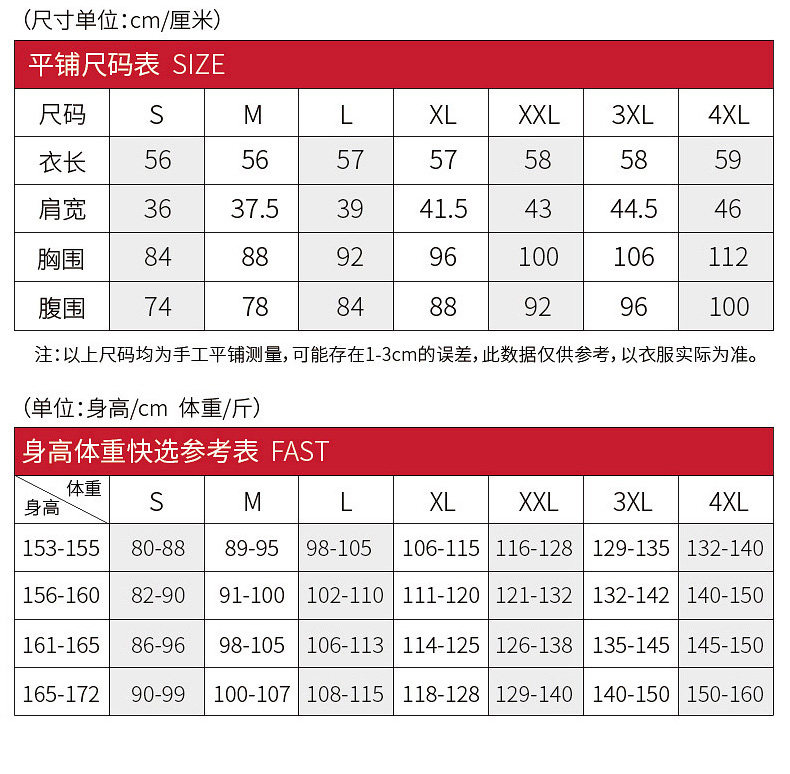 (尺寸单位:cm/厘米)

平铺尺码表 SIZE

| 尺码 | S | M | L | XL | XXL | 3XL | 4XL |
|---|---|---|---|---|---|---|---|
| 衣长 | 56 | 56 | 57 | 57 | 58 | 58 | 59 |
| 肩宽 | 36 | 37.5 | 39 | 41.5 | 43 | 44.5 | 46 |
| 胸围 | 84 | 88 | 92 | 96 | 100 | 106 | 112 |
| 腹围 | 74 | 78 | 84 | 88 | 92 | 96 | 100 |

注:以上尺码均为手工平铺测量,可能存在1-3cm的误差,此数据仅供参考,以衣服实际为准。

(单位:身高/cm 体重/斤)

身高体重快选参考表 FAST

| 体重 身高 | S | M | L | XL | XXL | 3XL | 4XL |
|---|---|---|---|---|---|---|---|
| 153-155 | 80-88 | 89-95 | 98-105 | 106-115 | 116-128 | 129-135 | 132-140 |
| 156-160 | 82-90 | 91-100 | 102-110 | 111-120 | 121-132 | 132-142 | 140-150 |
| 161-165 | 86-96 | 98-105 | 106-113 | 114-125 | 126-138 | 135-145 | 145-150 |
| 165-172 | 90-99 | 100-107 | 108-115 | 118-128 | 129-140 | 140-150 | 150-160 |